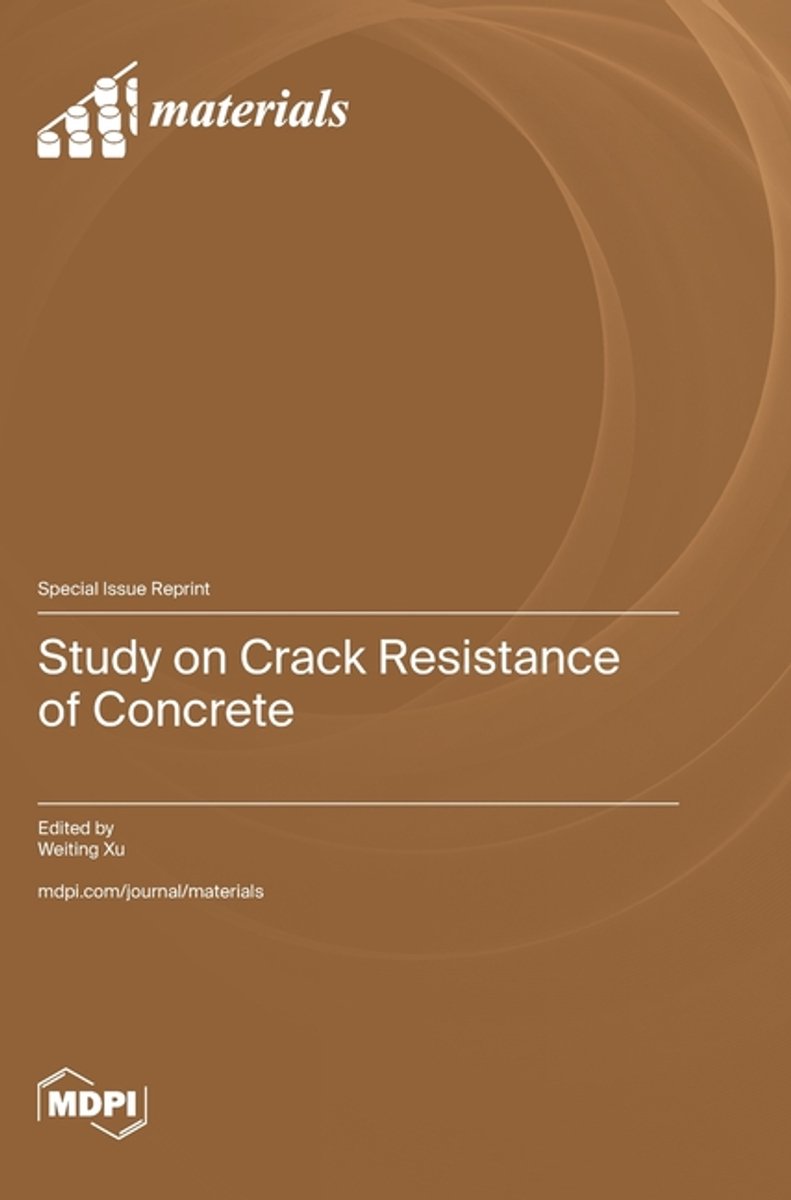 materials

Special Issue Reprint

Study on Crack Resistance of Concrete

Edited by
Weiting Xu

mdpi.com/journal/materials

MDPI